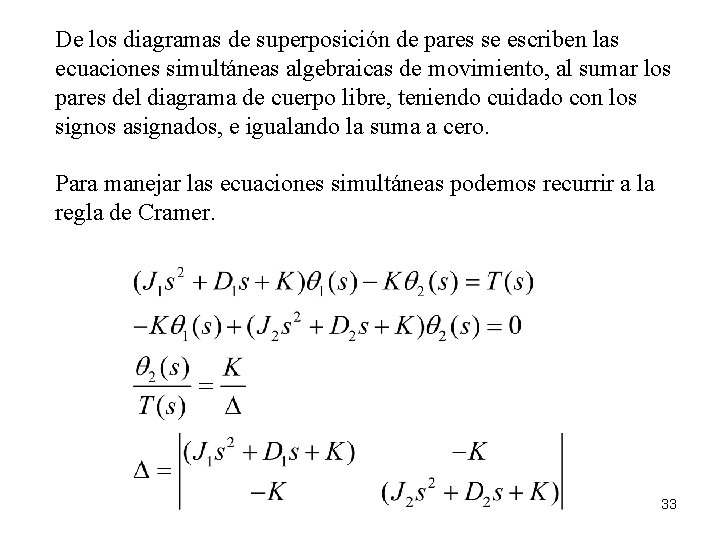 De los diagramas de superposición de pares se escriben las ecuaciones simultáneas algebraicas de movimiento, al sumar los pares del diagrama de cuerpo libre, teniendo cuidado con los signos asignados, e igualando la suma a cero.

Para manejar las ecuaciones simultáneas podemos recurrir a la regla de Cramer.

$(J_1 s^2 + D_1 s + K)\theta_1(s) - K\theta_2(s) = T(s)$

$-K\theta_1(s) + (J_2 s^2 + D_2 s + K)\theta_2(s) = 0$

$\frac{\theta_2(s)}{T(s)} = \frac{K}{\Delta}$

$\Delta = \begin{vmatrix} (J_1 s^2 + D_1 s + K) & -K \\ -K & (J_2 s^2 + D_2 s + K) \end{vmatrix}$

33